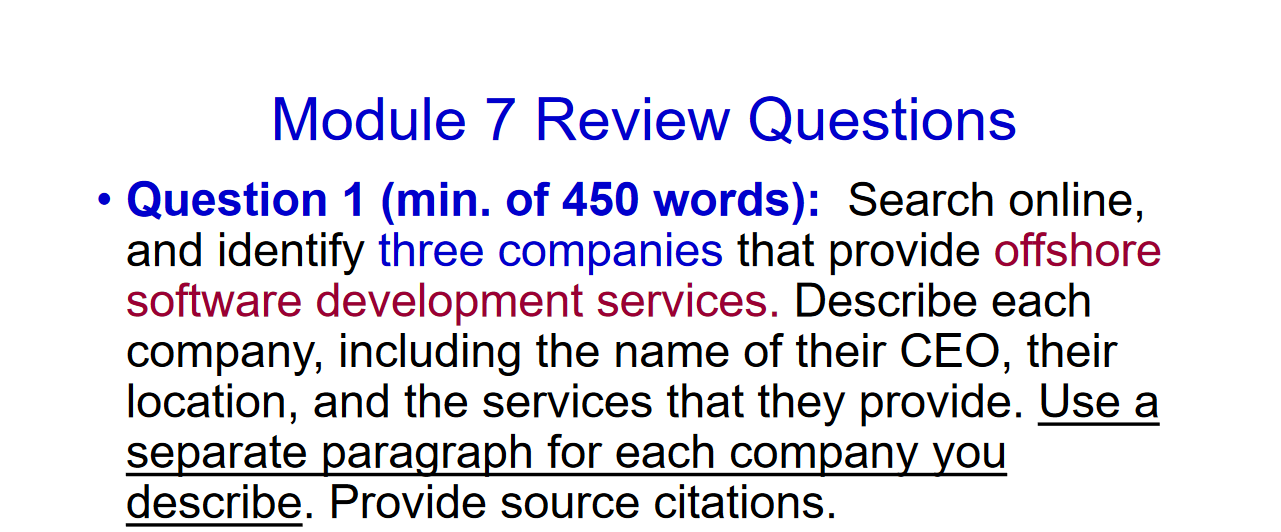 Module 7 Review Questions

• Question 1 (min. of 450 words): Search online, and identify three companies that provide offshore software development services. Describe each company, including the name of their CEO, their location, and the services that they provide. Use a separate paragraph for each company you describe. Provide source citations.